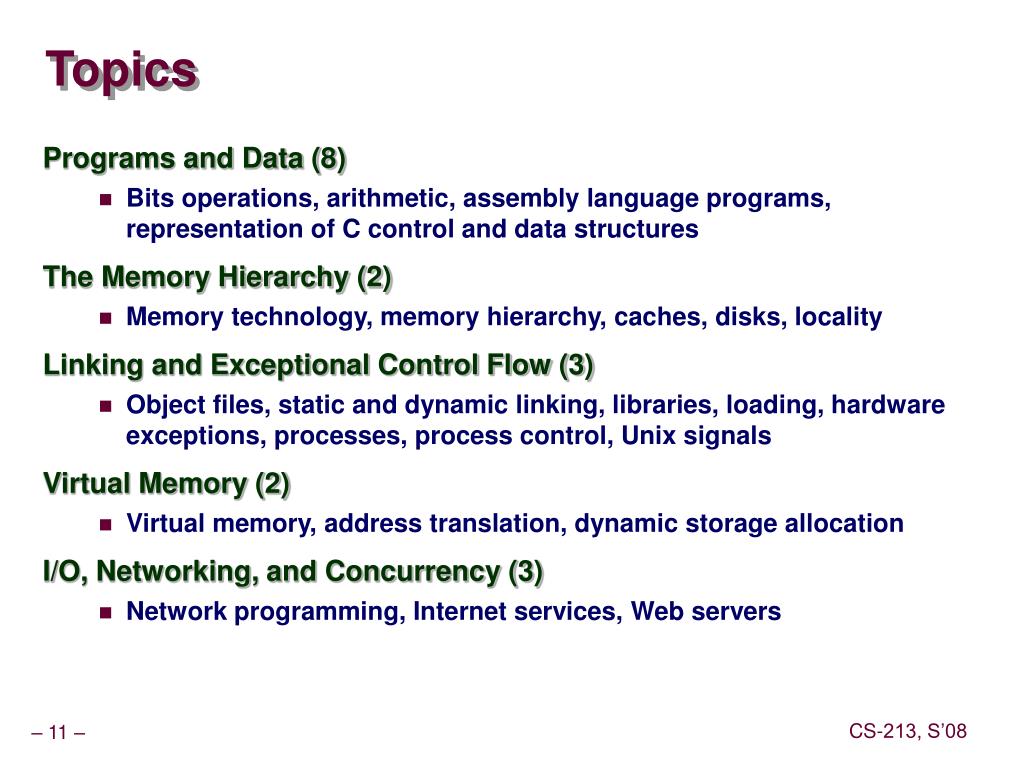 Topics

Programs and Data (8)

- Bits operations, arithmetic, assembly language programs, representation of C control and data structures

The Memory Hierarchy (2)

- Memory technology, memory hierarchy, caches, disks, locality

Linking and Exceptional Control Flow (3)

- Object files, static and dynamic linking, libraries, loading, hardware exceptions, processes, process control, Unix signals

Virtual Memory (2)

- Virtual memory, address translation, dynamic storage allocation

I/O, Networking, and Concurrency (3)

- Network programming, Internet services, Web servers

– 11 –

CS-213, S'08